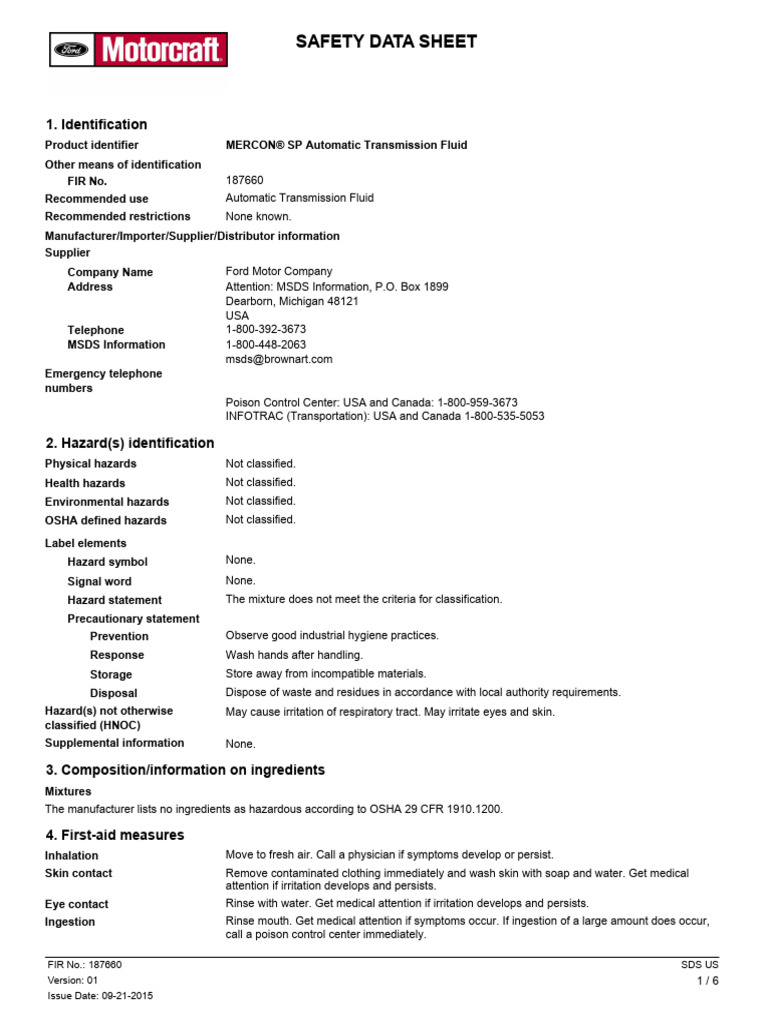 Ford Motorcraft

SAFETY DATA SHEET

1. Identification

Product identifier MERCON® SP Automatic Transmission Fluid

Other means of identification

FIR No. 187660

Recommended use Automatic Transmission Fluid

Recommended restrictions None known.

Manufacturer/Importer/Supplier/Distributor information

Supplier

Company Name Ford Motor Company

Address Attention: MSDS Information, P.O. Box 1899
Dearborn, Michigan 48121
USA

Telephone 1-800-392-3673

MSDS Information 1-800-448-2063
msds@brownart.com

Emergency telephone numbers

Poison Control Center: USA and Canada: 1-800-959-3673
INFOTRAC (Transportation): USA and Canada 1-800-535-5053

2. Hazard(s) identification

Physical hazards Not classified.

Health hazards Not classified.

Environmental hazards Not classified.

OSHA defined hazards Not classified.

Label elements

Hazard symbol None.

Signal word None.

Hazard statement The mixture does not meet the criteria for classification.

Precautionary statement

Prevention Observe good industrial hygiene practices.

Response Wash hands after handling.

Storage Store away from incompatible materials.

Disposal Dispose of waste and residues in accordance with local authority requirements.

Hazard(s) not otherwise classified (HNOC) May cause irritation of respiratory tract. May irritate eyes and skin.

Supplemental information None.

3. Composition/information on ingredients

Mixtures

The manufacturer lists no ingredients as hazardous according to OSHA 29 CFR 1910.1200.

4. First-aid measures

Inhalation Move to fresh air. Call a physician if symptoms develop or persist.

Skin contact Remove contaminated clothing immediately and wash skin with soap and water. Get medical attention if irritation develops and persists.

Eye contact Rinse with water. Get medical attention if irritation develops and persists.

Ingestion Rinse mouth. Get medical attention if symptoms occur. If ingestion of a large amount does occur, call a poison control center immediately.

FIR No.: 187660
Version: 01
Issue Date: 09-21-2015

SDS US
1 / 6